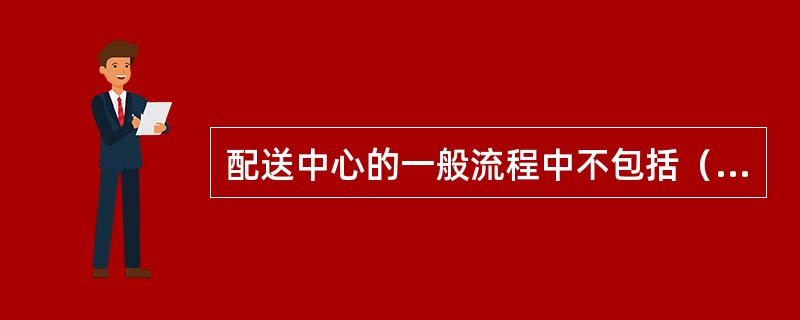 配送中心的一般流程中不包括（...